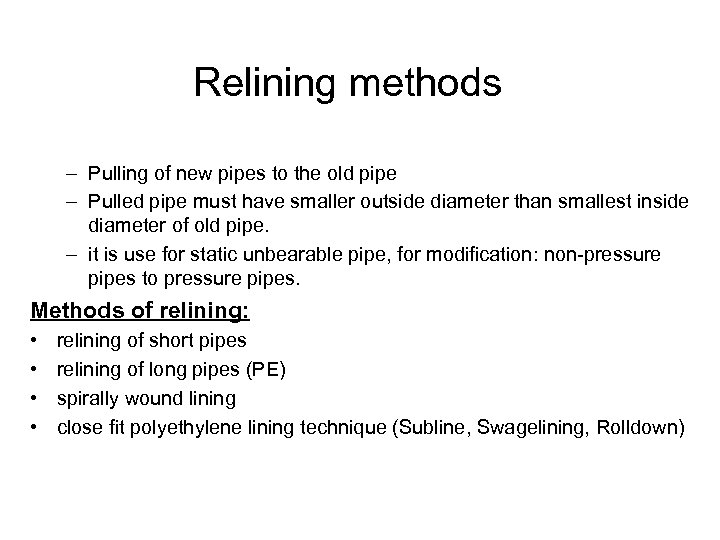 Relining methods

– Pulling of new pipes to the old pipe
– Pulled pipe must have smaller outside diameter than smallest inside diameter of old pipe.
– it is use for static unbearable pipe, for modification: non-pressure pipes to pressure pipes.

Methods of relining:
• relining of short pipes
• relining of long pipes (PE)
• spirally wound lining
• close fit polyethylene lining technique (Subline, Swagelining, Rolldown)